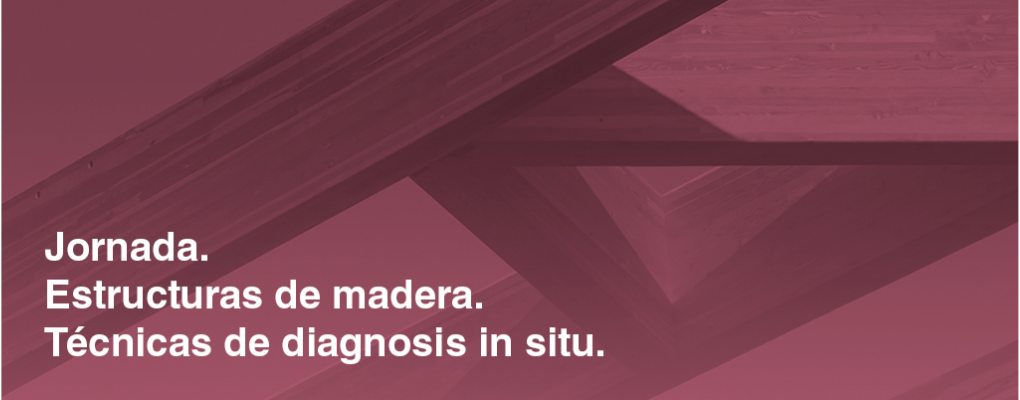 Jornada.
Estructuras de madera.
Técnicas de diagnosis in situ.